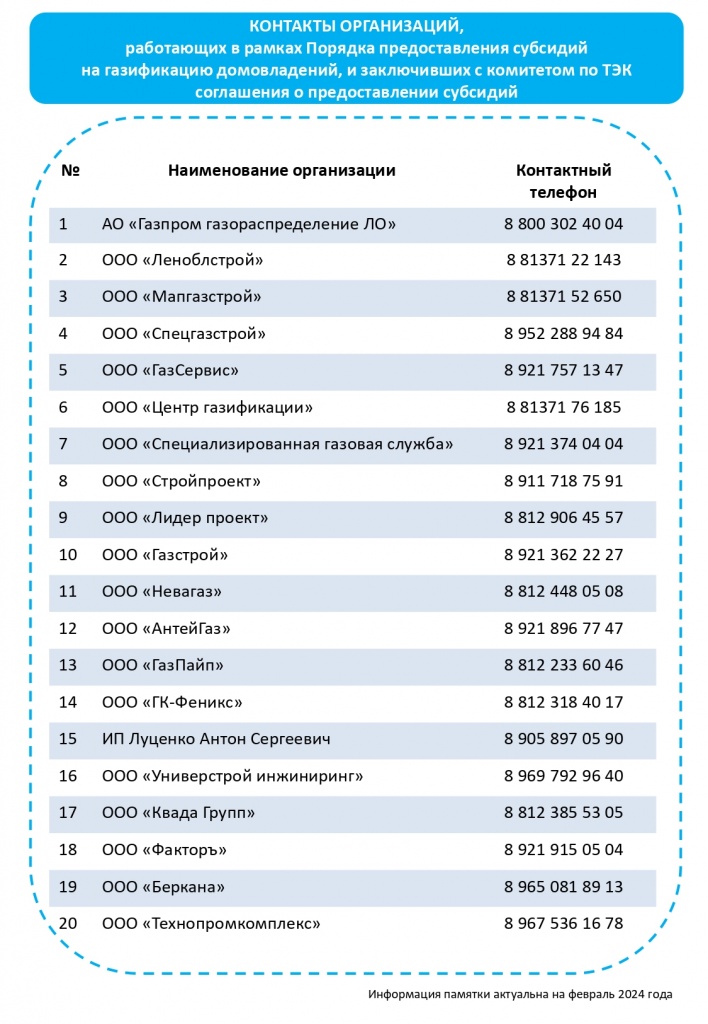 КОНТАКТЫ ОРГАНИЗАЦИЙ,
работающих в рамках Порядка предоставления субсидий на газификацию домовладений, и заключивших с комитетом по ТЭК соглашения о предоставлении субсидий

| № | Наименование организации | Контактный телефон |
|---|---|---|
| 1 | АО «Газпром газораспределение ЛО» | 8 800 302 40 04 |
| 2 | ООО «Леноблстрой» | 8 81371 22 143 |
| 3 | ООО «Мапгазстрой» | 8 81371 52 650 |
| 4 | ООО «Спецгазстрой» | 8 952 288 94 84 |
| 5 | ООО «ГазСервис» | 8 921 757 13 47 |
| 6 | ООО «Центр газификации» | 8 81371 76 185 |
| 7 | ООО «Специализированная газовая служба» | 8 921 374 04 04 |
| 8 | ООО «Стройпроект» | 8 911 718 75 91 |
| 9 | ООО «Лидер проект» | 8 812 906 45 57 |
| 10 | ООО «Газстрой» | 8 921 362 22 27 |
| 11 | ООО «Невагаз» | 8 812 448 05 08 |
| 12 | ООО «АнтейГаз» | 8 921 896 77 47 |
| 13 | ООО «ГазПайп» | 8 812 233 60 46 |
| 14 | ООО «ГК-Феникс» | 8 812 318 40 17 |
| 15 | ИП Луценко Антон Сергеевич | 8 905 897 05 90 |
| 16 | ООО «Универстрой инжиниринг» | 8 969 792 96 40 |
| 17 | ООО «Квада Групп» | 8 812 385 53 05 |
| 18 | ООО «Факторъ» | 8 921 915 05 04 |
| 19 | ООО «Беркана» | 8 965 081 89 13 |
| 20 | ООО «Технопромкомплекс» | 8 967 536 16 78 |

Информация памятки актуальна на февраль 2024 года